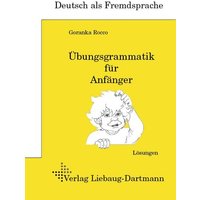 Deutsch als Fremdsprache

Goranka Rocco

Übungsgrammatik für Anfänger

Lösungen

Verlag Liebaug-Dartmann